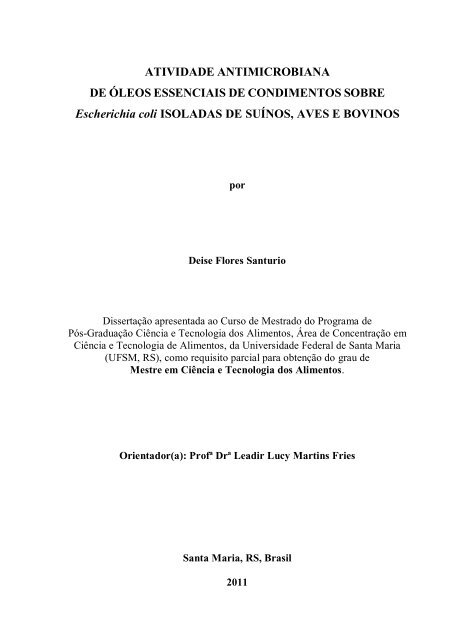 ATIVIDADE ANTIMICROBIANA
DE ÓLEOS ESSENCIAIS DE CONDIMENTOS SOBRE
Escherichia coli ISOLADAS DE SUÍNOS, AVES E BOVINOS

por

Deise Flores Santurio

Dissertação apresentada ao Curso de Mestrado do Programa de Pós-Graduação Ciência e Tecnologia dos Alimentos, Área de Concentração em Ciência e Tecnologia de Alimentos, da Universidade Federal de Santa Maria (UFSM, RS), como requisito parcial para obtenção do grau de Mestre em Ciência e Tecnologia dos Alimentos.

Orientador(a): Profª Drª Leadir Lucy Martins Fries

Santa Maria, RS, Brasil

2011